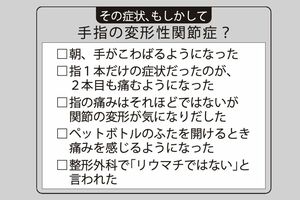 その症状、もしかして
手指の変形性関節症？

□朝、手がこわばるようになった

□指１本だけの症状だったのが、２本目も痛むようになった

□指の痛みはそれほどではないが関節の変形が気になりだした

□ペットボトルのふたを開けるとき痛みを感じるようになった

□整形外科で「リウマチではない」と言われた